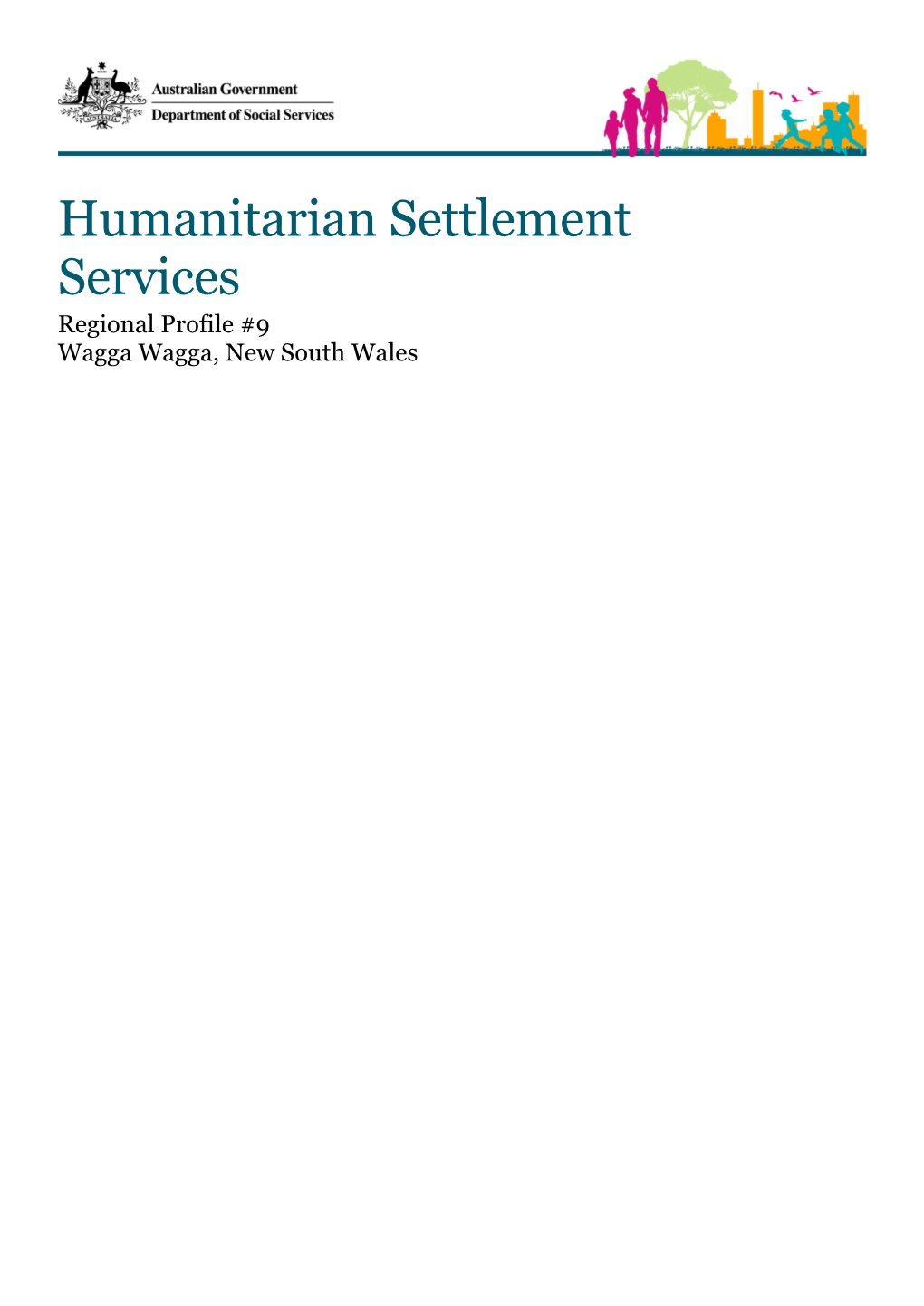 AUSTRALIA

Australian Government
Department of Social Services

Humanitarian Settlement Services

Regional Profile #9
Wagga Wagga, New South Wales